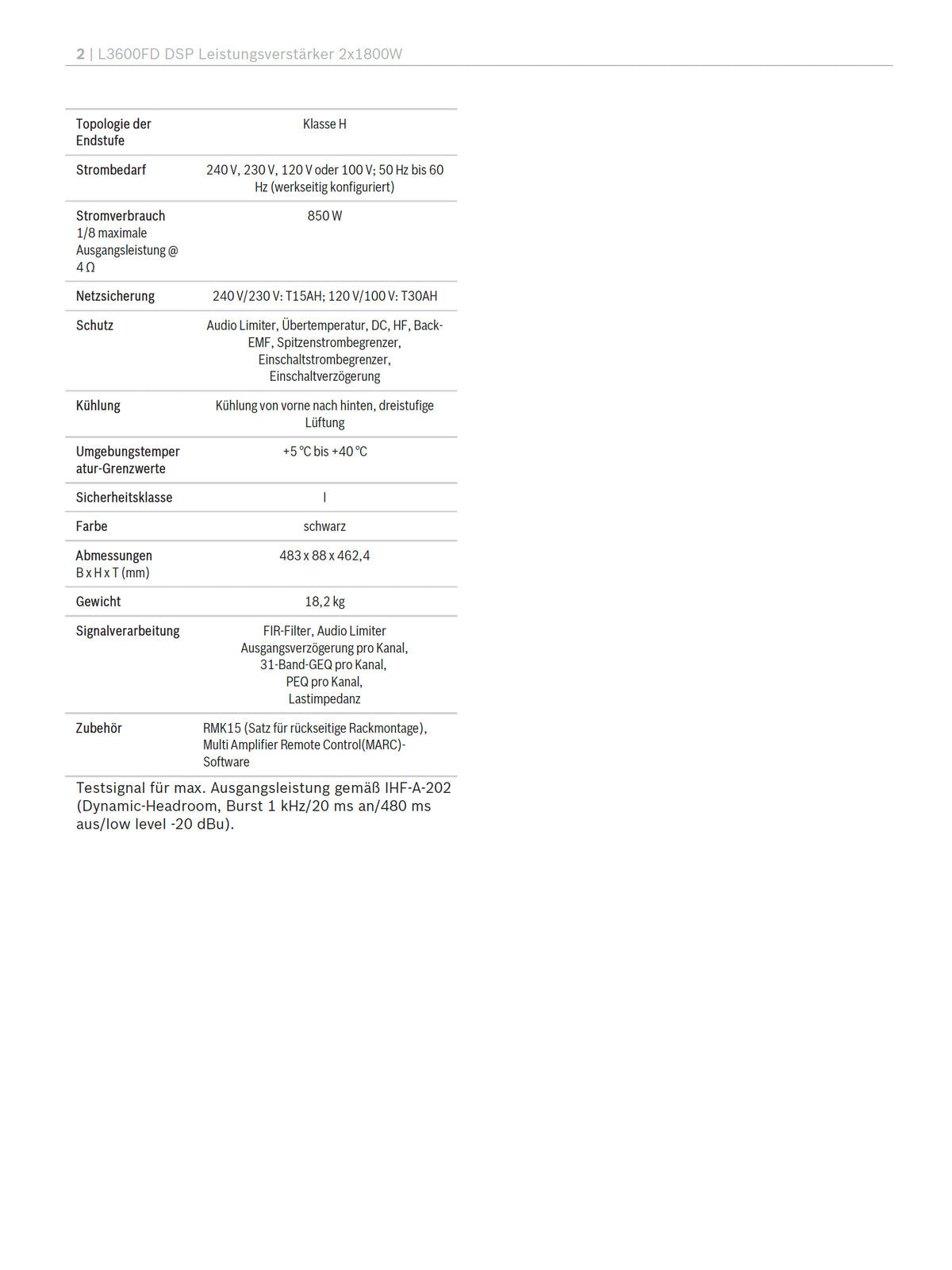 2 | L3600FD DSP Leistungsverstärker 2x1800W

| Topologie der Endstufe | Klasse H |
|---|---|
| Strombedarf | 240 V, 230 V, 120 V oder 100 V; 50 Hz bis 60 Hz (werkseitig konfiguriert) |
| Stromverbrauch 1/8 maximale Ausgangsleistung @ 4 Ω | 850 W |
| Netzsicherung | 240 V/230 V: T15AH; 120 V/100 V: T30AH |
| Schutz | Audio Limiter, Übertemperatur, DC, HF, Back-EMF, Spitzenstrombegrenzer, Einschaltstrombegrenzer, Einschaltverzögerung |
| Kühlung | Kühlung von vorne nach hinten, dreistufige Lüftung |
| Umgebungstemperatur-Grenzwerte | +5 °C bis +40 °C |
| Sicherheitsklasse | I |
| Farbe | schwarz |
| Abmessungen B x H x T (mm) | 483 x 88 x 462,4 |
| Gewicht | 18,2 kg |
| Signalverarbeitung | FIR-Filter, Audio Limiter Ausgangsverzögerung pro Kanal, 31-Band-GEQ pro Kanal, PEQ pro Kanal, Lastimpedanz |
| Zubehör | RMK15 (Satz für rückseitige Rackmontage), Multi Amplifier Remote Control(MARC)-Software |

Testsignal für max. Ausgangsleistung gemäß IHF-A-202 (Dynamic-Headroom, Burst 1 kHz/20 ms an/480 ms aus/low level -20 dBu).